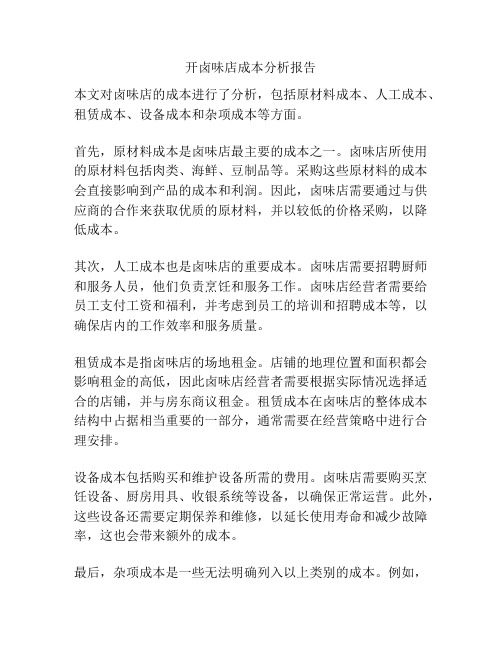 开卤味店成本分析报告

本文对卤味店的成本进行了分析，包括原材料成本、人工成本、租赁成本、设备成本和杂项成本等方面。

首先，原材料成本是卤味店最主要的成本之一。卤味店所使用的原材料包括肉类、海鲜、豆制品等。采购这些原材料的成本会直接影响到产品的成本和利润。因此，卤味店需要通过与供应商的合作来获取优质的原材料，并以较低的价格采购，以降低成本。

其次，人工成本也是卤味店的重要成本。卤味店需要招聘厨师和服务人员，他们负责烹饪和服务工作。卤味店经营者需要给员工支付工资和福利，并考虑到员工的培训和招聘成本等，以确保店内的工作效率和服务质量。

租赁成本是指卤味店的场地租金。店铺的地理位置和面积都会影响租金的高低，因此卤味店经营者需要根据实际情况选择适合的店铺，并与房东商议租金。租赁成本在卤味店的整体成本结构中占据相当重要的一部分，通常需要在经营策略中进行合理安排。

设备成本包括购买和维护设备所需的费用。卤味店需要购买烹饪设备、厨房用具、收银系统等设备，以确保正常运营。此外，这些设备还需要定期保养和维修，以延长使用寿命和减少故障率，这也会带来额外的成本。

最后，杂项成本是一些无法明确列入以上类别的成本。例如，